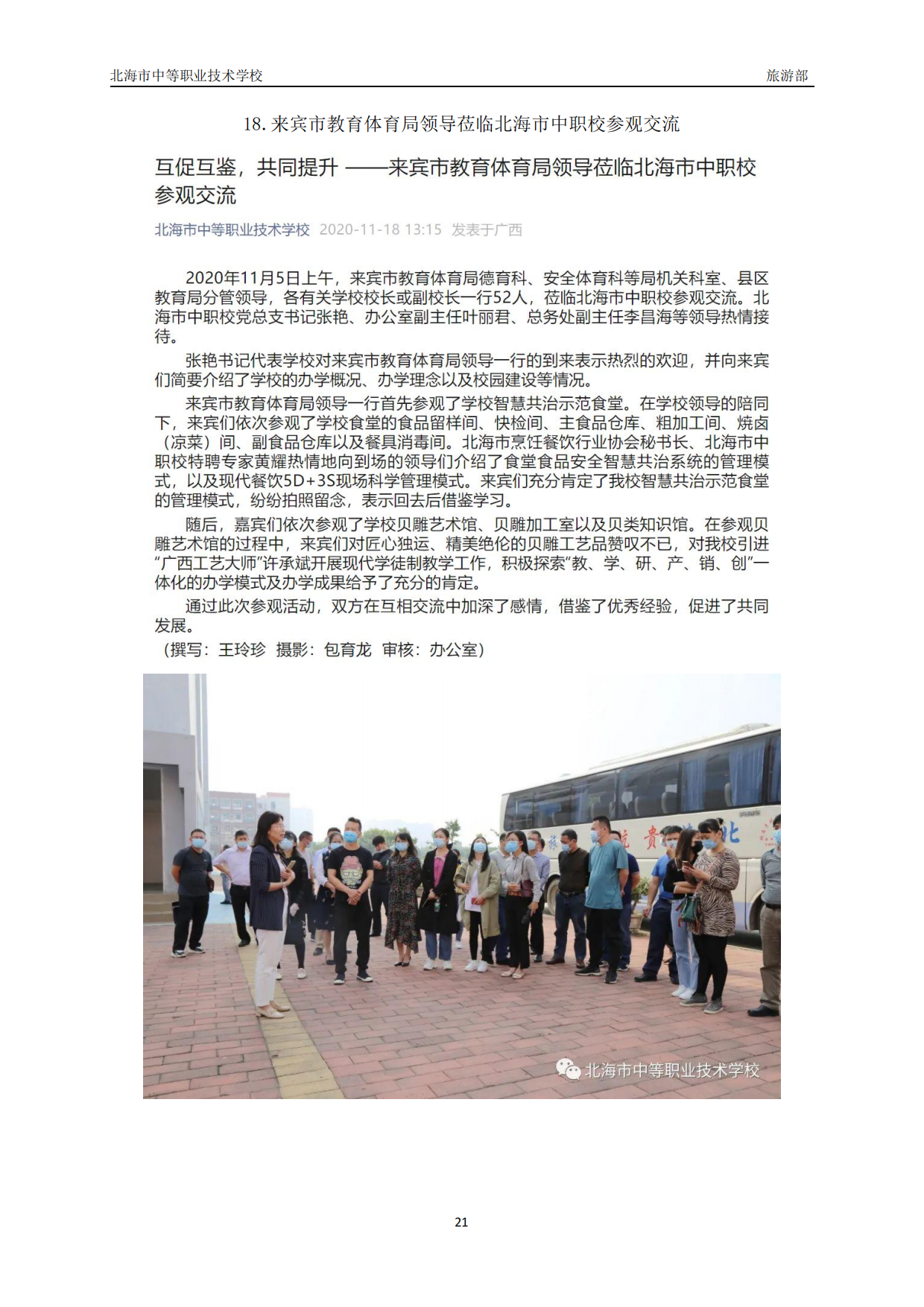 北海市中等职业技术学校 旅游部

18. 来宾市教育体育局领导莅临北海市中职校参观交流

互促互鉴，共同提升 ——来宾市教育体育局领导莅临北海市中职校参观交流

北海市中等职业技术学校 2020-11-18 13:15 发表于广西

2020年11月5日上午，来宾市教育体育局德育科、安全体育科等局机关科室、县区教育局分管领导，各有关学校校长或副校长一行52人，莅临北海市中职校参观交流。北海市中职校党总支书记张艳、办公室副主任叶丽君、总务处副主任李昌海等领导热情接待。

张艳书记代表学校对来宾市教育体育局领导一行的到来表示热烈的欢迎，并向来宾们简要介绍了学校的办学概况、办学理念以及校园建设等情况。

来宾市教育体育局领导一行首先参观了学校智慧共治示范食堂。在学校领导的陪同下，来宾们依次参观了学校食堂的食品留样间、快检间、主食品仓库、粗加工间、烧卤（凉菜）间、副食品仓库以及餐具消毒间。北海市烹饪餐饮行业协会秘书长、北海市中职校特聘专家黄耀热情地向到场的领导们介绍了食堂食品安全智慧共治系统的管理模式，以及现代餐饮5D+3S现场科学管理模式。来宾们充分肯定了我校智慧共治示范食堂的管理模式，纷纷拍照留念，表示回去后借鉴学习。

随后，嘉宾们依次参观了学校贝雕艺术馆、贝雕加工室以及贝类知识馆。在参观贝雕艺术馆的过程中，来宾们对匠心独运、精美绝伦的贝雕工艺品赞叹不已，对我校引进“广西工艺大师”许承斌开展现代学徒制教学工作，积极探索“教、学、研、产、销、创”一体化的办学模式及办学成果给予了充分的肯定。

通过此次参观活动，双方在互相交流中加深了感情，借鉴了优秀经验，促进了共同发展。

（撰写：王玲珍 摄影：包育龙 审核：办公室）

北海市中等职业技术学校

21